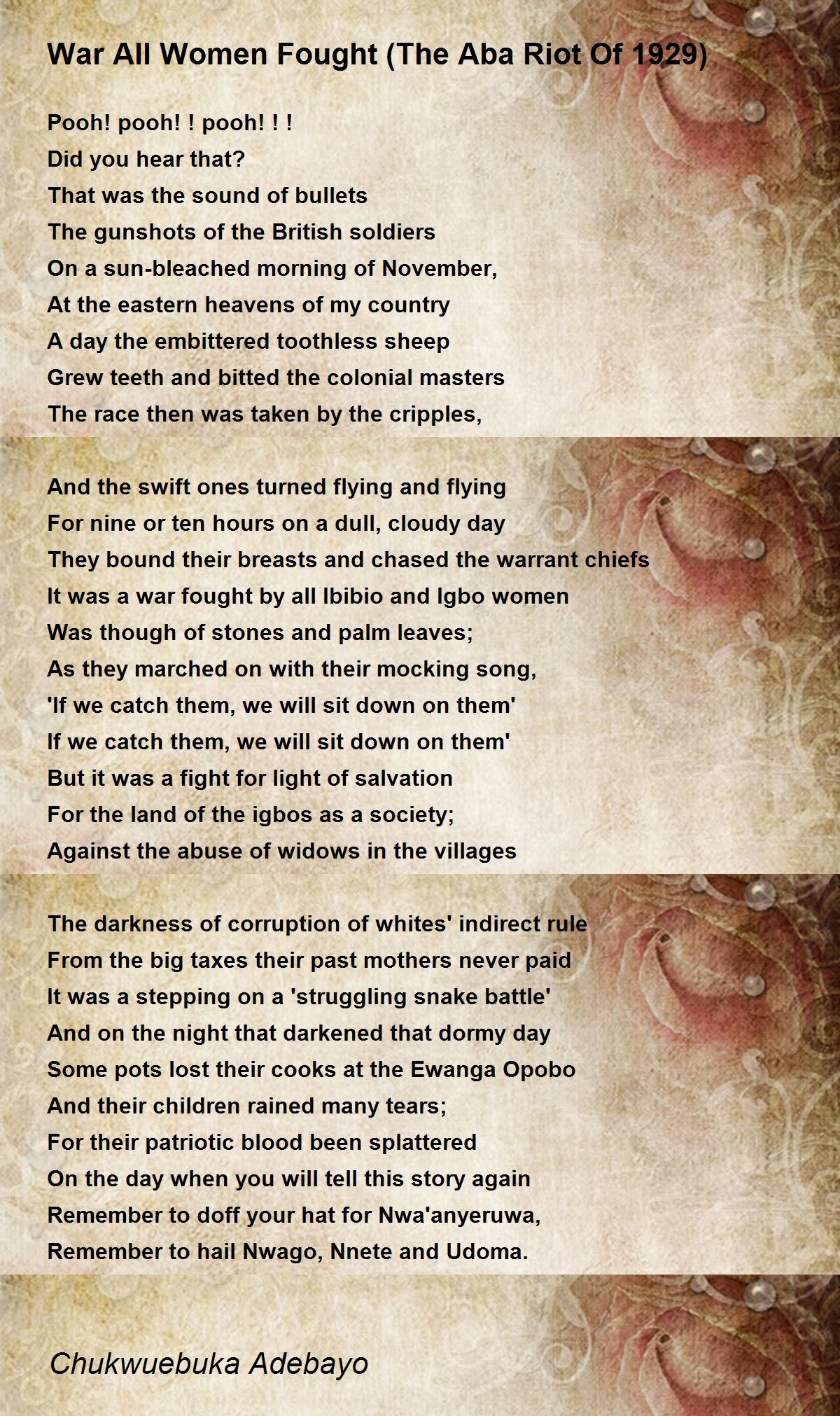 War All Women Fought (The Aba Riot Of 1929)

Pooh! pooh! ! pooh! ! !
Did you hear that?
That was the sound of bullets
The gunshots of the British soldiers
On a sun-bleached morning of November,
At the eastern heavens of my country
A day the embittered toothless sheep
Grew teeth and bitted the colonial masters
The race then was taken by the cripples,

And the swift ones turned flying and flying
For nine or ten hours on a dull, cloudy day
They bound their breasts and chased the warrant chiefs
It was a war fought by all Ibibio and Igbo women
Was though of stones and palm leaves;
As they marched on with their mocking song,
'If we catch them, we will sit down on them'
If we catch them, we will sit down on them'
But it was a fight for light of salvation
For the land of the igbos as a society;
Against the abuse of widows in the villages

The darkness of corruption of whites' indirect rule
From the big taxes their past mothers never paid
It was a stepping on a 'struggling snake battle'
And on the night that darkened that dormy day
Some pots lost their cooks at the Ewanga Opobo
And their children rained many tears;
For their patriotic blood been splattered
On the day when you will tell this story again
Remember to doff your hat for Nwa'anyeruwa,
Remember to hail Nwago, Nnete and Udoma.

Chukwuebuka Adebayo